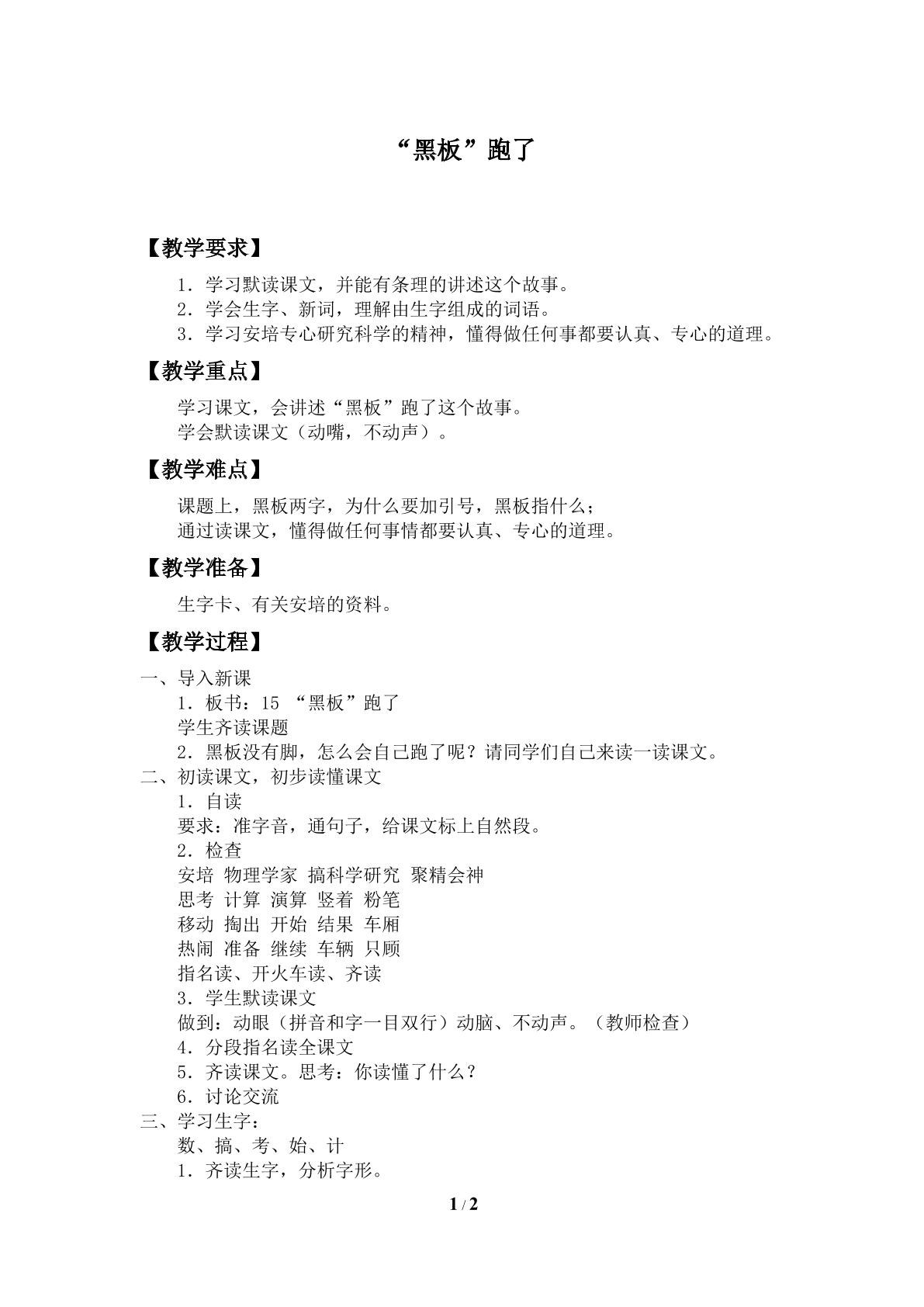 “黑板”跑了

【教学要求】

1．学习默读课文，并能有条理的讲述这个故事。
2．学会生字、新词，理解由生字组成的词语。
3．学习安培专心研究科学的精神，懂得做任何事都要认真、专心的道理。

【教学重点】

学习课文，会讲述“黑板”跑了这个故事。
学会默读课文（动嘴，不动声）。

【教学难点】

课题上，黑板两字，为什么要加引号，黑板指什么；
通过读课文，懂得做任何事情都要认真、专心的道理。

【教学准备】

生字卡、有关安培的资料。

【教学过程】

一、导入新课
1．板书：15 “黑板”跑了
学生齐读课题
2．黑板没有脚，怎么会自己跑了呢？请同学们自己来读一读课文。
二、初读课文，初步读懂课文
1．自读
要求：准字音，通句子，给课文标上自然段。
2．检查
安培 物理学家 搞科学研究 聚精会神
思考 计算 演算 竖着 粉笔
移动 掏出 开始 结果 车厢
热闹 准备 继续 车辆 只顾
指名读、开火车读、齐读
3．学生默读课文
做到：动眼（拼音和字一目双行）动脑、不动声。（教师检查）
4．分段指名读全课文
5．齐读课文。思考：你读懂了什么？
6．讨论交流
三、学习生字：
数、搞、考、始、计
1．齐读生字，分析字形。

1 / 2